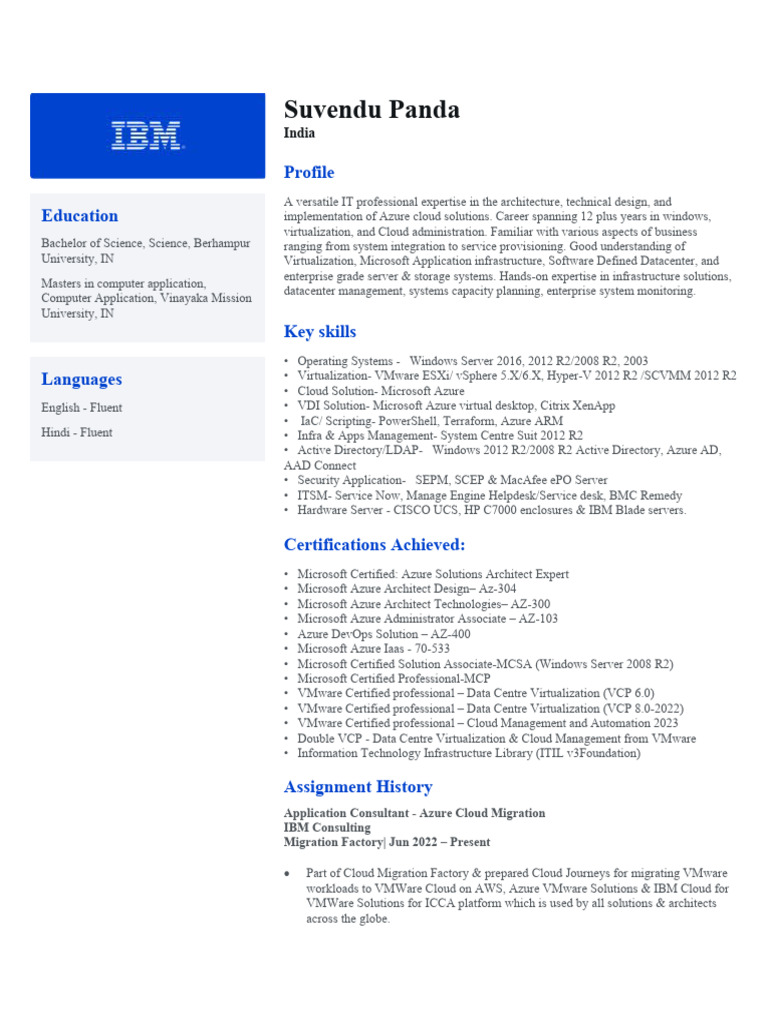 IBM

Education

Bachelor of Science, Science, Berhampur University, IN

Masters in computer application, Computer Application, Vinayaka Mission University, IN

Languages

English - Fluent

Hindi - Fluent

Suvendu Panda
India

Profile

A versatile IT professional expertise in the architecture, technical design, and implementation of Azure cloud solutions. Career spanning 12 plus years in windows, virtualization, and Cloud administration. Familiar with various aspects of business ranging from system integration to service provisioning. Good understanding of Virtualization, Microsoft Application infrastructure, Software Defined Datacenter, and enterprise grade server & storage systems. Hands-on expertise in infrastructure solutions, datacenter management, systems capacity planning, enterprise system monitoring.

Key skills

• Operating Systems - Windows Server 2016, 2012 R2/2008 R2, 2003
• Virtualization- VMware ESXi/ vSphere 5.X/6.X, Hyper-V 2012 R2 /SCVMM 2012 R2
• Cloud Solution- Microsoft Azure
• VDI Solution- Microsoft Azure virtual desktop, Citrix XenApp
• IaC/ Scripting- PowerShell, Terraform, Azure ARM
• Infra & Apps Management- System Centre Suit 2012 R2
• Active Directory/LDAP- Windows 2012 R2/2008 R2 Active Directory, Azure AD, AAD Connect
• Security Application- SEPM, SCEP & MacAfee ePO Server
• ITSM- Service Now, Manage Engine Helpdesk/Service desk, BMC Remedy
• Hardware Server - CISCO UCS, HP C7000 enclosures & IBM Blade servers.

Certifications Achieved:

• Microsoft Certified: Azure Solutions Architect Expert
• Microsoft Azure Architect Design– Az-304
• Microsoft Azure Architect Technologies– AZ-300
• Microsoft Azure Administrator Associate – AZ-103
• Azure DevOps Solution – AZ-400
• Microsoft Azure Iaas - 70-533
• Microsoft Certified Solution Associate-MCSA (Windows Server 2008 R2)
• Microsoft Certified Professional-MCP
• VMware Certified professional – Data Centre Virtualization (VCP 6.0)
• VMware Certified professional – Data Centre Virtualization (VCP 8.0-2022)
• VMware Certified professional – Cloud Management and Automation 2023
• Double VCP - Data Centre Virtualization & Cloud Management from VMware
• Information Technology Infrastructure Library (ITIL v3Foundation)

Assignment History

Application Consultant - Azure Cloud Migration
IBM Consulting
Migration Factory| Jun 2022 – Present

• Part of Cloud Migration Factory & prepared Cloud Journeys for migrating VMware workloads to VMWare Cloud on AWS, Azure VMware Solutions & IBM Cloud for VMWare Solutions for ICCA platform which is used by all solutions & architects across the globe.